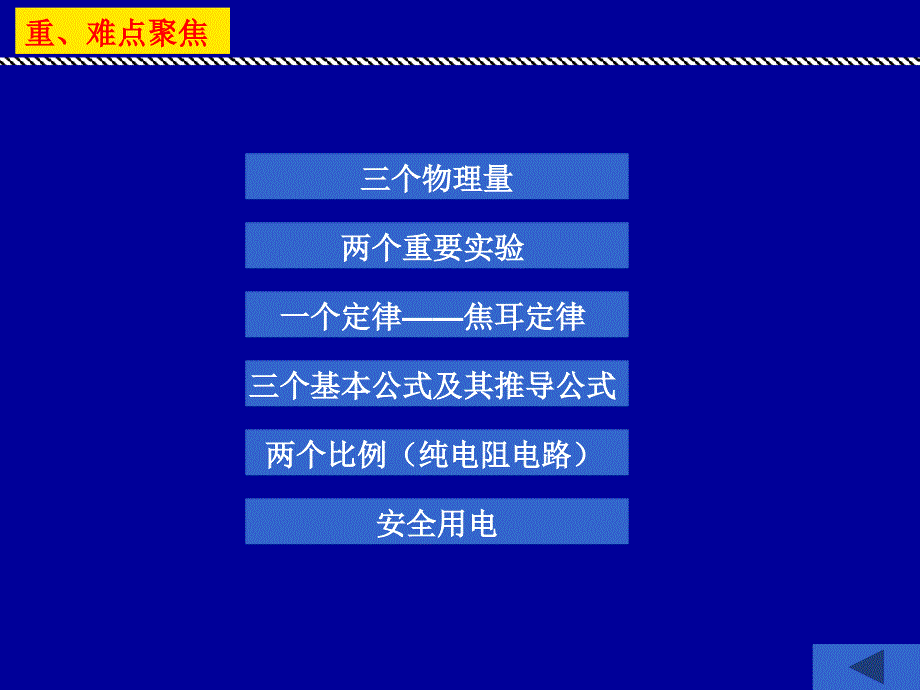 重、难点聚焦

三个物理量

两个重要实验

一个定律——焦耳定律

三个基本公式及其推导公式

两个比例（纯电阻电路）

安全用电